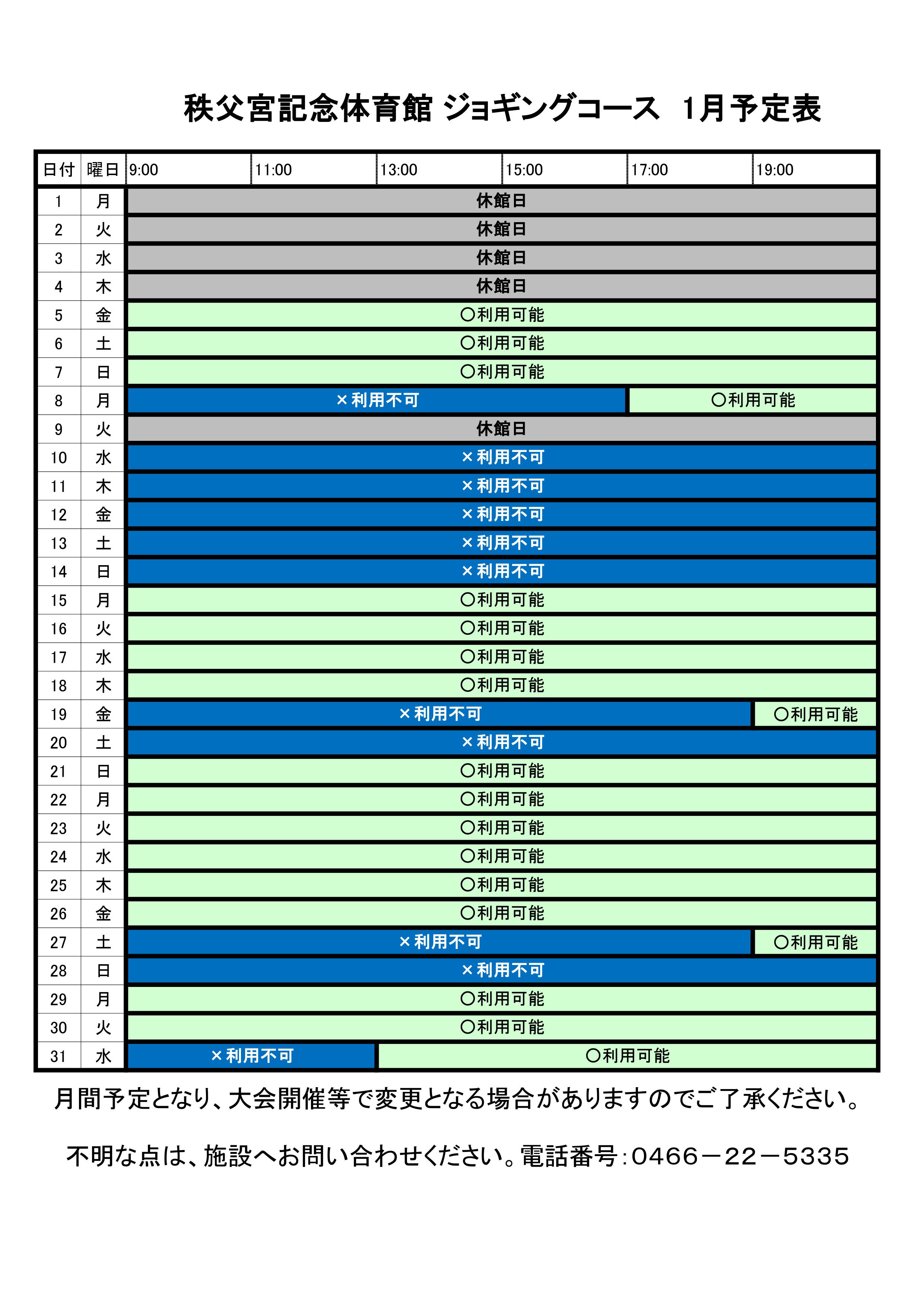 秩父宮記念体育館 ジョギングコース 1月予定表

| 日付 | 曜日 | 9:00 | 11:00 | 13:00 | 15:00 | 17:00 | 19:00 |
|---|---|---|---|---|---|---|---|
| 1 | 月 | 休館日 | | | | | |
| 2 | 火 | 休館日 | | | | | |
| 3 | 水 | 休館日 | | | | | |
| 4 | 木 | 休館日 | | | | | |
| 5 | 金 | ○利用可能 | | | | | |
| 6 | 土 | ○利用可能 | | | | | |
| 7 | 日 | ○利用可能 | | | | | |
| 8 | 月 | ×利用不可 | | | | ○利用可能 | |
| 9 | 火 | 休館日 | | | | | |
| 10 | 水 | ×利用不可 | | | | | |
| 11 | 木 | ×利用不可 | | | | | |
| 12 | 金 | ×利用不可 | | | | | |
| 13 | 土 | ×利用不可 | | | | | |
| 14 | 日 | ×利用不可 | | | | | |
| 15 | 月 | ○利用可能 | | | | | |
| 16 | 火 | ○利用可能 | | | | | |
| 17 | 水 | ○利用可能 | | | | | |
| 18 | 木 | ○利用可能 | | | | | |
| 19 | 金 | ×利用不可 | | | | | ○利用可能 |
| 20 | 土 | ×利用不可 | | | | | |
| 21 | 日 | ○利用可能 | | | | | |
| 22 | 月 | ○利用可能 | | | | | |
| 23 | 火 | ○利用可能 | | | | | |
| 24 | 水 | ○利用可能 | | | | | |
| 25 | 木 | ○利用可能 | | | | | |
| 26 | 金 | ○利用可能 | | | | | |
| 27 | 土 | ×利用不可 | | | | | ○利用可能 |
| 28 | 日 | ×利用不可 | | | | | |
| 29 | 月 | ○利用可能 | | | | | |
| 30 | 火 | ○利用可能 | | | | | |
| 31 | 水 | ×利用不可 | | ○利用可能 | | | |

月間予定となり、大会開催等で変更となる場合がありますのでご了承ください。

不明な点は、施設へお問い合わせください。電話番号：0466－22－5335